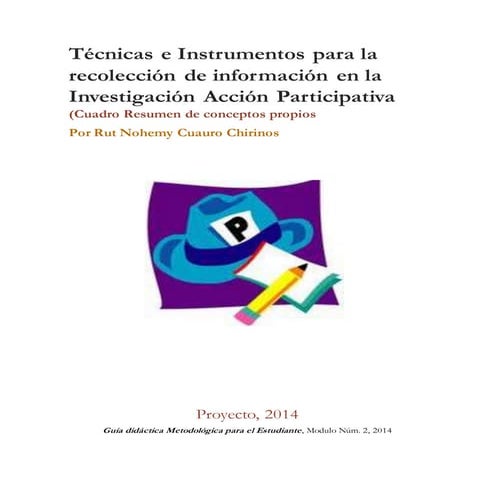 Técnicas e Instrumentos para la recolección de información en la Investigación Acción Participativa

(Cuadro Resumen de conceptos propios

Por Rut Nohemy Cuauro Chirinos

P

Proyecto, 2014

Guía didáctica Metodológica para el Estudiante, Modulo Núm. 2, 2014